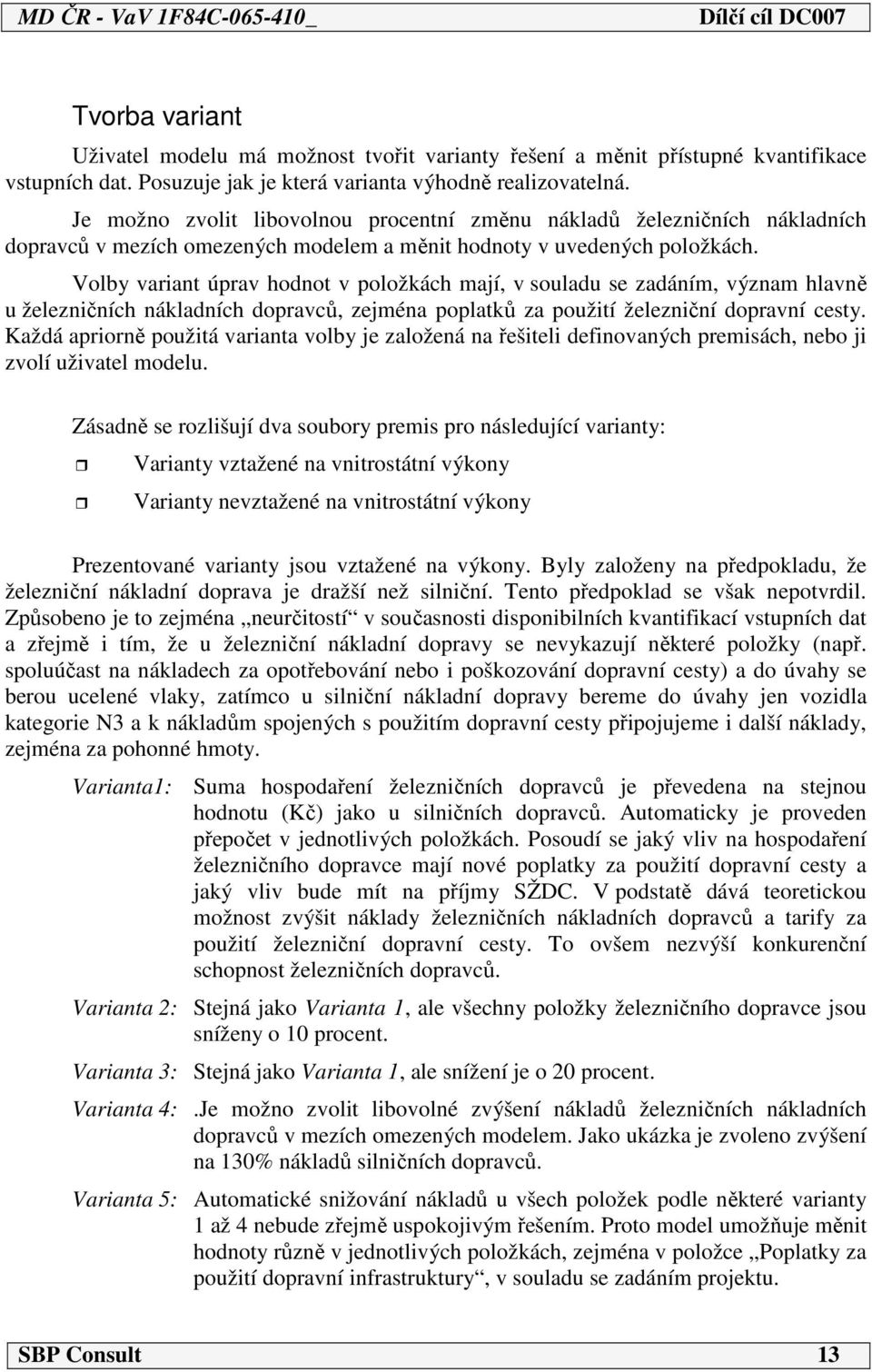 MD ČR - VaV 1F84C-065-410_ Dílčí cíl DC007

Tvorba variant

Uživatel modelu má možnost tvořit varianty řešení a měnit přístupné kvantifikace vstupních dat. Posuzuje jak je která varianta výhodně realizovatelná.

Je možno zvolit libovolnou procentní změnu nákladů železničních nákladních dopravců v mezích omezených modelem a měnit hodnoty v uvedených položkách.

Volby variant úprav hodnot v položkách mají, v souladu se zadáním, význam hlavně u železničních nákladních dopravců, zejména poplatků za použití železniční dopravní cesty. Každá apriorně použitá varianta volby je založená na řešiteli definovaných premisách, nebo ji zvolí uživatel modelu.

Zásadně se rozlišují dva soubory premis pro následující varianty:

Varianty vztažené na vnitrostátní výkony

Varianty nevztažené na vnitrostátní výkony

Prezentované varianty jsou vztažené na výkony. Byly založeny na předpokladu, že železniční nákladní doprava je dražší než silniční. Tento předpoklad se však nepotvrdil. Způsobeno je to zejména „neurčitostí“ v současnosti disponibilních kvantifikací vstupních dat a zřejmě i tím, že u železniční nákladní dopravy se nevykazují některé položky (např. spoluúčast na nákladech za opotřebování nebo i poškozování dopravní cesty) a do úvahy se berou ucelené vlaky, zatímco u silniční nákladní dopravy bereme do úvahy jen vozidla kategorie N3 a k nákladům spojených s použitím dopravní cesty připojujeme i další náklady, zejména za pohonné hmoty.

Varianta1: Suma hospodaření železničních dopravců je převedena na stejnou hodnotu (Kč) jako u silničních dopravců. Automaticky je proveden přepočet v jednotlivých položkách. Posoudí se jaký vliv na hospodaření železničního dopravce mají nové poplatky za použití dopravní cesty a jaký vliv bude mít na příjmy SŽDC. V podstatě dává teoretickou možnost zvýšit náklady železničních nákladních dopravců a tarify za použití železniční dopravní cesty. To ovšem nezvýší konkurenční schopnost železničních dopravců.

Varianta 2: Stejná jako Varianta 1, ale všechny položky železničního dopravce jsou sníženy o 10 procent.

Varianta 3: Stejná jako Varianta 1, ale snížení je o 20 procent.

Varianta 4: .Je možno zvolit libovolné zvýšení nákladů železničních nákladních dopravců v mezích omezených modelem. Jako ukázka je zvoleno zvýšení na 130% nákladů silničních dopravců.

Varianta 5: Automatické snižování nákladů u všech položek podle některé varianty 1 až 4 nebude zřejmě uspokojivým řešením. Proto model umožňuje měnit hodnoty různě v jednotlivých položkách, zejména v položce „Poplatky za použití dopravní infrastruktury“, v souladu se zadáním projektu.

SBP Consult 13